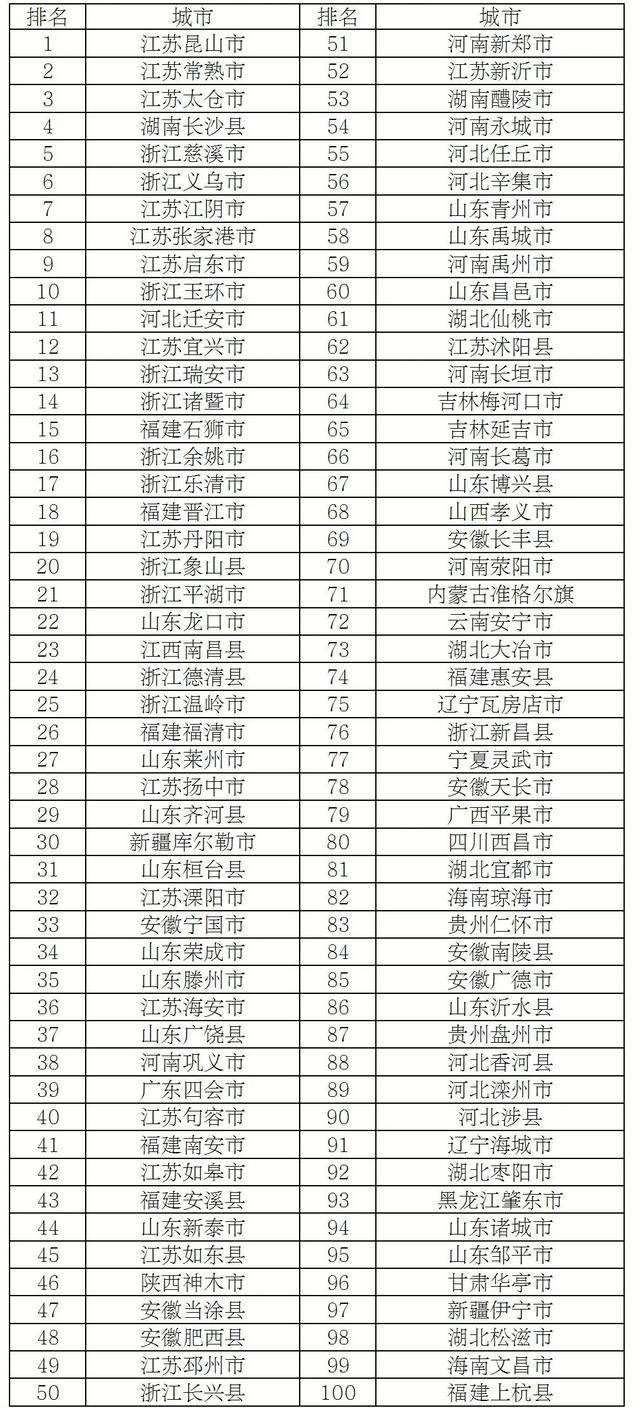 | 排名 | 城市 | 排名 | 城市 |
|---|---|---|---|
| 1 | 江苏昆山市 | 51 | 河南新郑市 |
| 2 | 江苏常熟市 | 52 | 江苏新沂市 |
| 3 | 江苏太仓市 | 53 | 湖南醴陵市 |
| 4 | 湖南长沙县 | 54 | 河南永城市 |
| 5 | 浙江慈溪市 | 55 | 河北任丘市 |
| 6 | 浙江义乌市 | 56 | 河北辛集市 |
| 7 | 江苏江阴市 | 57 | 山东青州市 |
| 8 | 江苏张家港市 | 58 | 山东禹城市 |
| 9 | 江苏启东市 | 59 | 河南禹州市 |
| 10 | 浙江玉环市 | 60 | 山东昌邑市 |
| 11 | 河北迁安市 | 61 | 湖北仙桃市 |
| 12 | 江苏宜兴市 | 62 | 江苏沭阳县 |
| 13 | 浙江瑞安市 | 63 | 河南长垣市 |
| 14 | 浙江诸暨市 | 64 | 吉林梅河口市 |
| 15 | 福建石狮市 | 65 | 吉林延吉市 |
| 16 | 浙江余姚市 | 66 | 河南长葛市 |
| 17 | 浙江乐清市 | 67 | 山东博兴县 |
| 18 | 福建晋江市 | 68 | 山西孝义市 |
| 19 | 江苏丹阳市 | 69 | 安徽长丰县 |
| 20 | 浙江象山县 | 70 | 河南荥阳市 |
| 21 | 浙江平湖市 | 71 | 内蒙古准格尔旗 |
| 22 | 山东龙口市 | 72 | 云南安宁市 |
| 23 | 江西南昌县 | 73 | 湖北大冶市 |
| 24 | 浙江德清县 | 74 | 福建惠安县 |
| 25 | 浙江温岭市 | 75 | 辽宁瓦房店市 |
| 26 | 福建福清市 | 76 | 浙江新昌县 |
| 27 | 山东莱州市 | 77 | 宁夏灵武市 |
| 28 | 江苏扬中市 | 78 | 安徽天长市 |
| 29 | 山东齐河县 | 79 | 广西平果市 |
| 30 | 新疆库尔勒市 | 80 | 四川西昌市 |
| 31 | 山东桓台县 | 81 | 湖北宜都市 |
| 32 | 江苏溧阳市 | 82 | 海南琼海市 |
| 33 | 安徽宁国市 | 83 | 贵州仁怀市 |
| 34 | 山东荣成市 | 84 | 安徽南陵县 |
| 35 | 山东滕州市 | 85 | 安徽广德市 |
| 36 | 江苏海安市 | 86 | 山东沂水县 |
| 37 | 山东广饶县 | 87 | 贵州盘州市 |
| 38 | 河南巩义市 | 88 | 河北香河县 |
| 39 | 广东四会市 | 89 | 河北滦州市 |
| 40 | 江苏句容市 | 90 | 河北涉县 |
| 41 | 福建南安市 | 91 | 辽宁海城市 |
| 42 | 江苏如皋市 | 92 | 湖北枣阳市 |
| 43 | 福建安溪县 | 93 | 黑龙江肇东市 |
| 44 | 山东新泰市 | 94 | 山东诸城市 |
| 45 | 江苏如东县 | 95 | 山东邹平市 |
| 46 | 陕西神木市 | 96 | 甘肃华亭市 |
| 47 | 安徽当涂县 | 97 | 新疆伊宁市 |
| 48 | 安徽肥西县 | 98 | 湖北松滋市 |
| 49 | 江苏邳州市 | 99 | 海南文昌市 |
| 50 | 浙江长兴县 | 100 | 福建上杭县 |